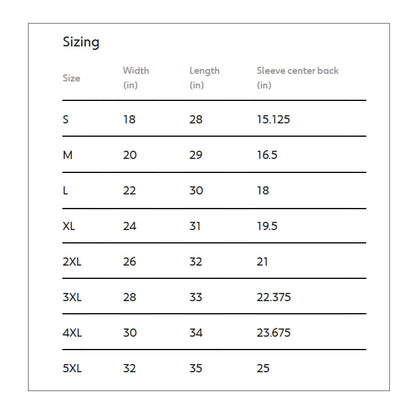 Sizing

| Size | Width (in) | Length (in) | Sleeve center back (in) |
|---|---|---|---|
| S | 18 | 28 | 15.125 |
| M | 20 | 29 | 16.5 |
| L | 22 | 30 | 18 |
| XL | 24 | 31 | 19.5 |
| 2XL | 26 | 32 | 21 |
| 3XL | 28 | 33 | 22.375 |
| 4XL | 30 | 34 | 23.675 |
| 5XL | 32 | 35 | 25 |